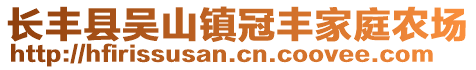 长丰县吴山镇冠丰家庭农场
http://hfirissusan.cn.coovee.com